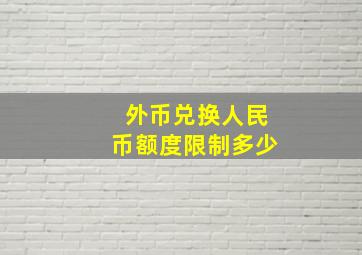 外币兑换人民币额度限制多少